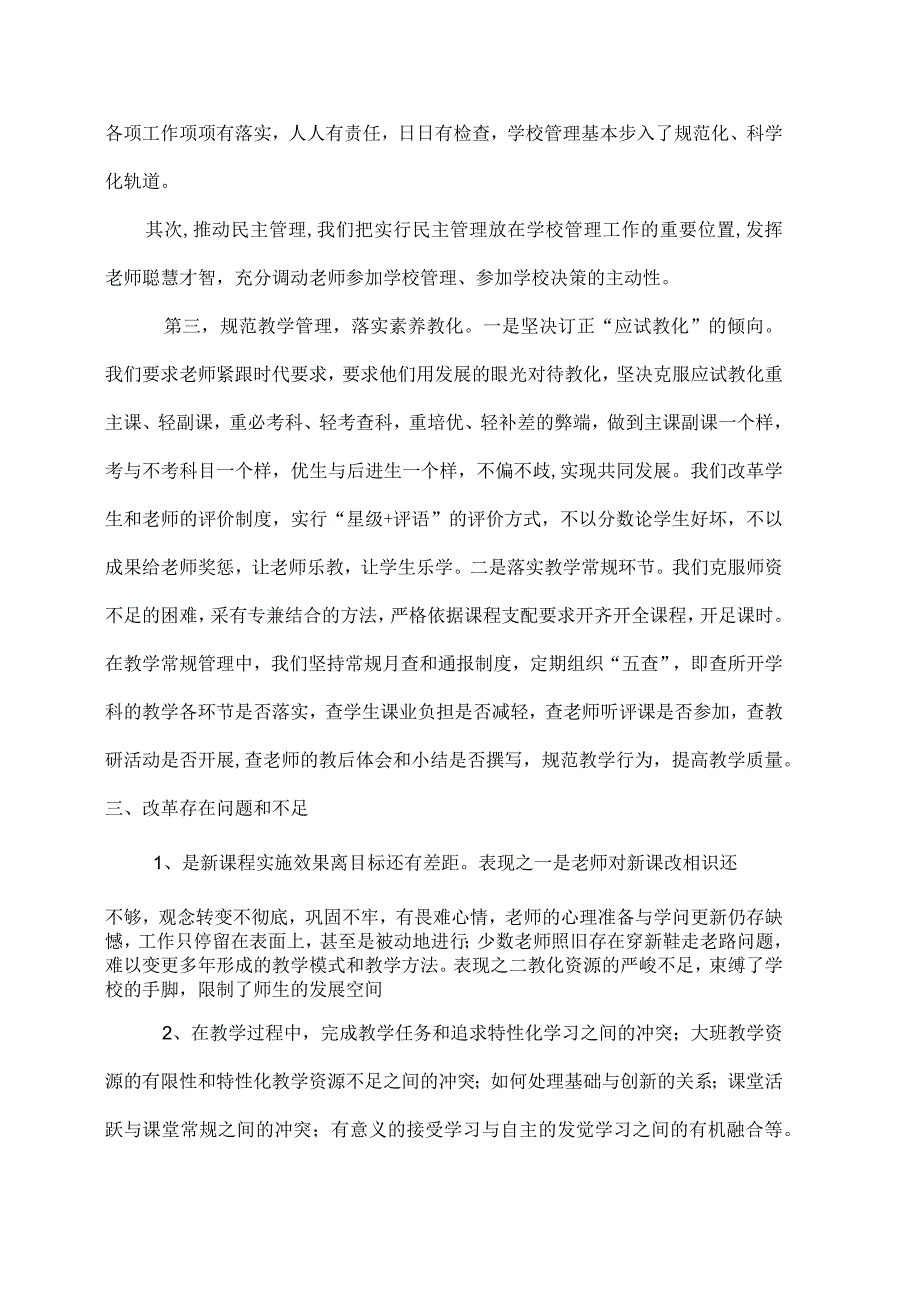 各项工作项项有落实，人人有责任，日日有检查，学校管理基本步入了规范化、科学化轨道。

其次，推动民主管理，我们把实行民主管理放在学校管理工作的重要位置，发挥老师聪慧才智，充分调动老师参加学校管理、参加学校决策的主动性。

第三，规范教学管理，落实素养教化。一是坚决订正“应试教化”的倾向。我们要求老师紧跟时代要求，要求他们用发展的眼光对待教化，坚决克服应试教化重主课、轻副课，重必考科、轻考查科，重培优、轻补差的弊端，做到主课副课一个样，考与不考科目一个样，优生与后进生一个样，不偏不歧，实现共同发展。我们改革学生和老师的评价制度，实行“星级+评语”的评价方式，不以分数论学生好坏，不以成果给老师奖惩，让老师乐教，让学生乐学。二是落实教学常规环节。我们克服师资不足的困难，采有专兼结合的方法，严格依据课程支配要求开齐开全课程，开足课时。在教学常规管理中，我们坚持常规月查和通报制度，定期组织“五查”，即查所开学科的教学各环节是否落实，查学生课业负担是否减轻，查老师听评课是否参加，查教研活动是否开展，查老师的教后体会和小结是否撰写，规范教学行为，提高教学质量。

三、改革存在问题和不足

1、是新课程实施效果离目标还有差距。表现之一是老师对新课改相识还不够，观念转变不彻底，巩固不牢，有畏难心情，老师的心理准备与学问更新仍存缺憾，工作只停留在表面上，甚至是被动地进行；少数老师照旧存在穿新鞋走老路问题，难以变更多年形成的教学模式和教学方法。表现之二教化资源的严峻不足，束缚了学校的手脚，限制了师生的发展空间

2、在教学过程中，完成教学任务和追求特性化学习之间的冲突；大班教学资源的有限性和特性化教学资源不足之间的冲突；如何处理基础与创新的关系；课堂活跃与课堂常规之间的冲突；有意义的接受学习与自主的发觉学习之间的有机融合等。